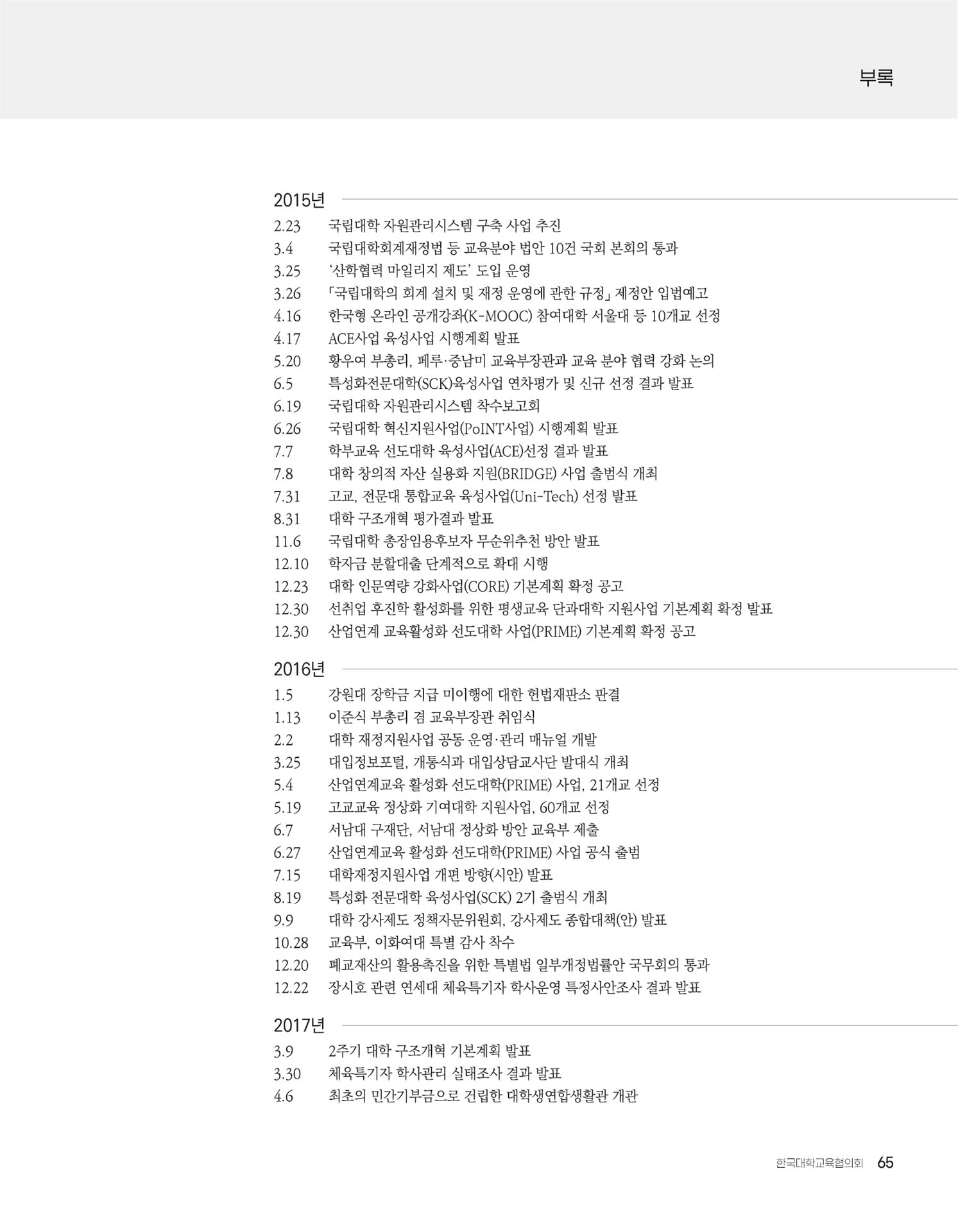 부록

2015년

2.23 국립대학 자원관리시스템 구축 사업 추진
3.4 국립대학회계재정법 등 교육분야 법안 10건 국회 본회의 통과
3.25 '산학협력 마일리지 제도' 도입 운영
3.26 「국립대학의 회계 설치 및 재정 운영에 관한 규정」 제정안 입법예고
4.16 한국형 온라인 공개강좌(K-MOOC) 참여대학 서울대 등 10개교 선정
4.17 ACE사업 육성사업 시행계획 발표
5.20 황우여 부총리, 페루·중남미 교육부장관과 교육 분야 협력 강화 논의
6.5 특성화전문대학(SCK)육성사업 연차평가 및 신규 선정 결과 발표
6.19 국립대학 자원관리시스템 착수보고회
6.26 국립대학 혁신지원사업(PoINT사업) 시행계획 발표
7.7 학부교육 선도대학 육성사업(ACE)선정 결과 발표
7.8 대학 창의적 자산 실용화 지원(BRIDGE) 사업 출범식 개최
7.31 고교, 전문대 통합교육 육성사업(Uni-Tech) 선정 발표
8.31 대학 구조개혁 평가결과 발표
11.6 국립대학 총장임용후보자 무순위추천 방안 발표
12.10 학자금 분할대출 단계적으로 확대 시행
12.23 대학 인문역량 강화사업(CORE) 기본계획 확정 공고
12.30 선취업 후진학 활성화를 위한 평생교육 단과대학 지원사업 기본계획 확정 발표
12.30 산업연계 교육활성화 선도대학 사업(PRIME) 기본계획 확정 공고

2016년

1.5 강원대 장학금 지급 미이행에 대한 헌법재판소 판결
1.13 이준식 부총리 겸 교육부장관 취임식
2.2 대학 재정지원사업 공동 운영·관리 매뉴얼 개발
3.25 대입정보포털, 개통식과 대입상담교사단 발대식 개최
5.4 산업연계교육 활성화 선도대학(PRIME) 사업, 21개교 선정
5.19 고교교육 정상화 기여대학 지원사업, 60개교 선정
6.7 서남대 구재단, 서남대 정상화 방안 교육부 제출
6.27 산업연계교육 활성화 선도대학(PRIME) 사업 공식 출범
7.15 대학재정지원사업 개편 방향(시안) 발표
8.19 특성화 전문대학 육성사업(SCK) 2기 출범식 개최
9.9 대학 강사제도 정책자문위원회, 강사제도 종합대책(안) 발표
10.28 교육부, 이화여대 특별 감사 착수
12.20 폐교재산의 활용촉진을 위한 특별법 일부개정법률안 국무회의 통과
12.22 장시호 관련 연세대 체육특기자 학사운영 특정사안조사 결과 발표

2017년

3.9 2주기 대학 구조개혁 기본계획 발표
3.30 체육특기자 학사관리 실태조사 결과 발표
4.6 최초의 민간기부금으로 건립한 대학생연합생활관 개관

한국대학교육협의회 65